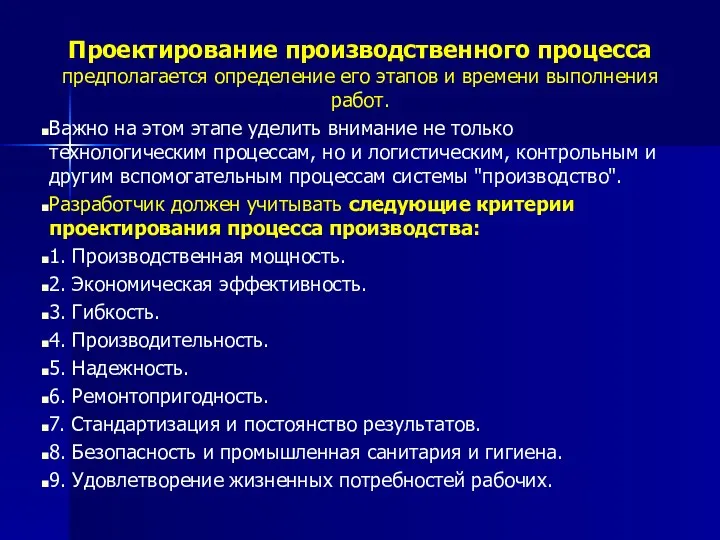 Проектирование производственного процесса предполагается определение его этапов и времени выполнения работ.

Важно на этом этапе уделить внимание не только технологическим процессам, но и логистическим, контрольным и другим вспомогательным процессам системы "производство".

Разработчик должен учитывать следующие критерии проектирования процесса производства:

1. Производственная мощность.

2. Экономическая эффективность.

3. Гибкость.

4. Производительность.

5. Надежность.

6. Ремонтопригодность.

7. Стандартизация и постоянство результатов.

8. Безопасность и промышленная санитария и гигиена.

9. Удовлетворение жизненных потребностей рабочих.